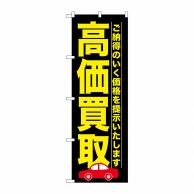 ご納得のいく価格を提示いたします

高価買取